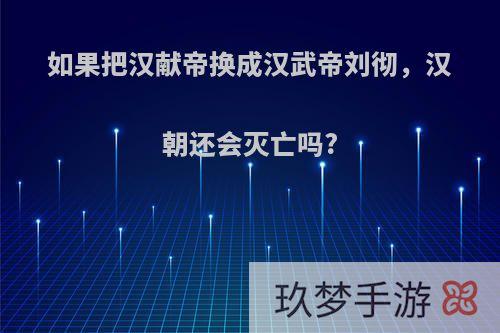 如果把汉献帝换成汉武帝刘彻，汉朝还会灭亡吗?

玖梦手游